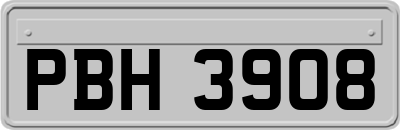 PBH 3908